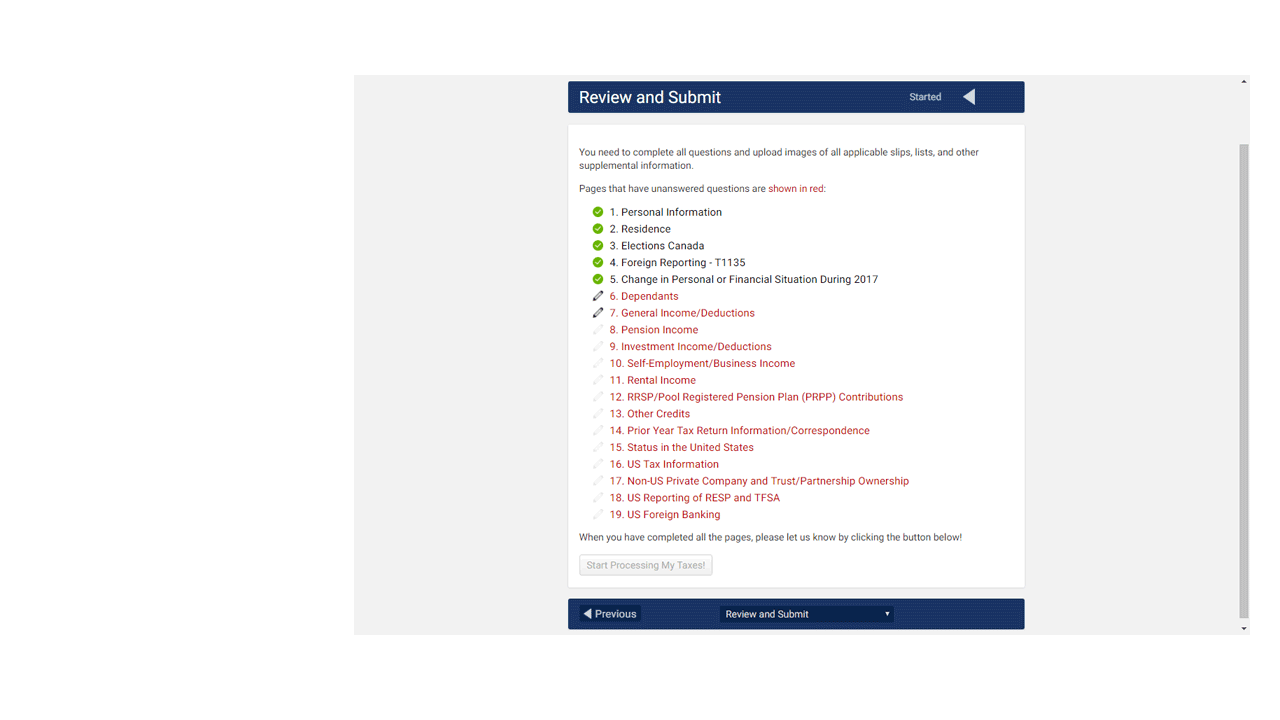 Review and Submit

Started

You need to complete all questions and upload images of all applicable slips, lists, and other supplemental information.

Pages that have unanswered questions are shown in red:

1. Personal Information
2. Residence
3. Elections Canada
4. Foreign Reporting - T1135
5. Change in Personal or Financial Situation During 2017
6. Dependants
7. General Income/Deductions
8. Pension Income
9. Investment Income/Deductions
10. Self-Employment/Business Income
11. Rental Income
12. RRSP/Pool Registered Pension Plan (PRPP) Contributions
13. Other Credits
14. Prior Year Tax Return Information/Correspondence
15. Status in the United States
16. US Tax Information
17. Non-US Private Company and Trust/Partnership Ownership
18. US Reporting of RESP and TFSA
19. US Foreign Banking

When you have completed all the pages, please let us know by clicking the button below!

Start Processing My Taxes!

Previous

Review and Submit